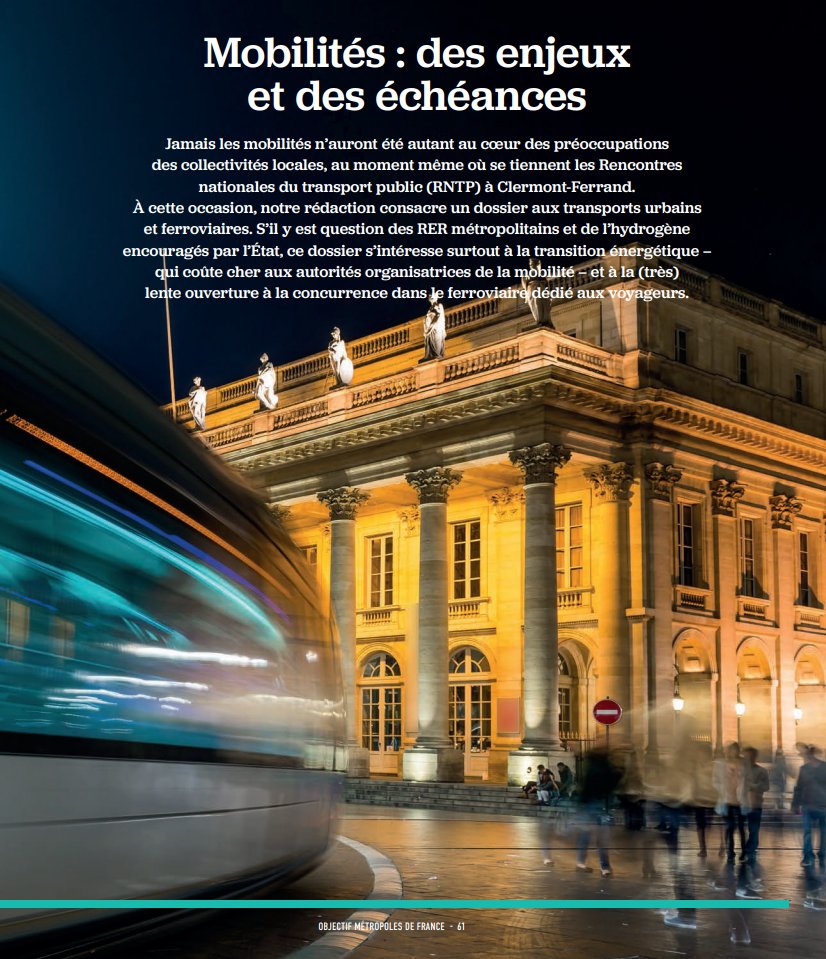 Mobilités : des enjeux et des échéances

Jamais les mobilités n'auront été autant au cœur des préoccupations des collectivités locales, au moment même où se tiennent les Rencontres nationales du transport public (RNTP) à Clermont-Ferrand. À cette occasion, notre rédaction consacre un dossier aux transports urbains et ferroviaires. S'il y est question des RER métropolitains et de l'hydrogène encouragés par l'État, ce dossier s'intéresse surtout à la transition énergétique – qui coûte cher aux autorités organisatrices de la mobilité – et à la (très) lente ouverture à la concurrence dans le ferroviaire dédié aux voyageurs.

OBJECTIF MÉTROPOLES DE FRANCE - 61